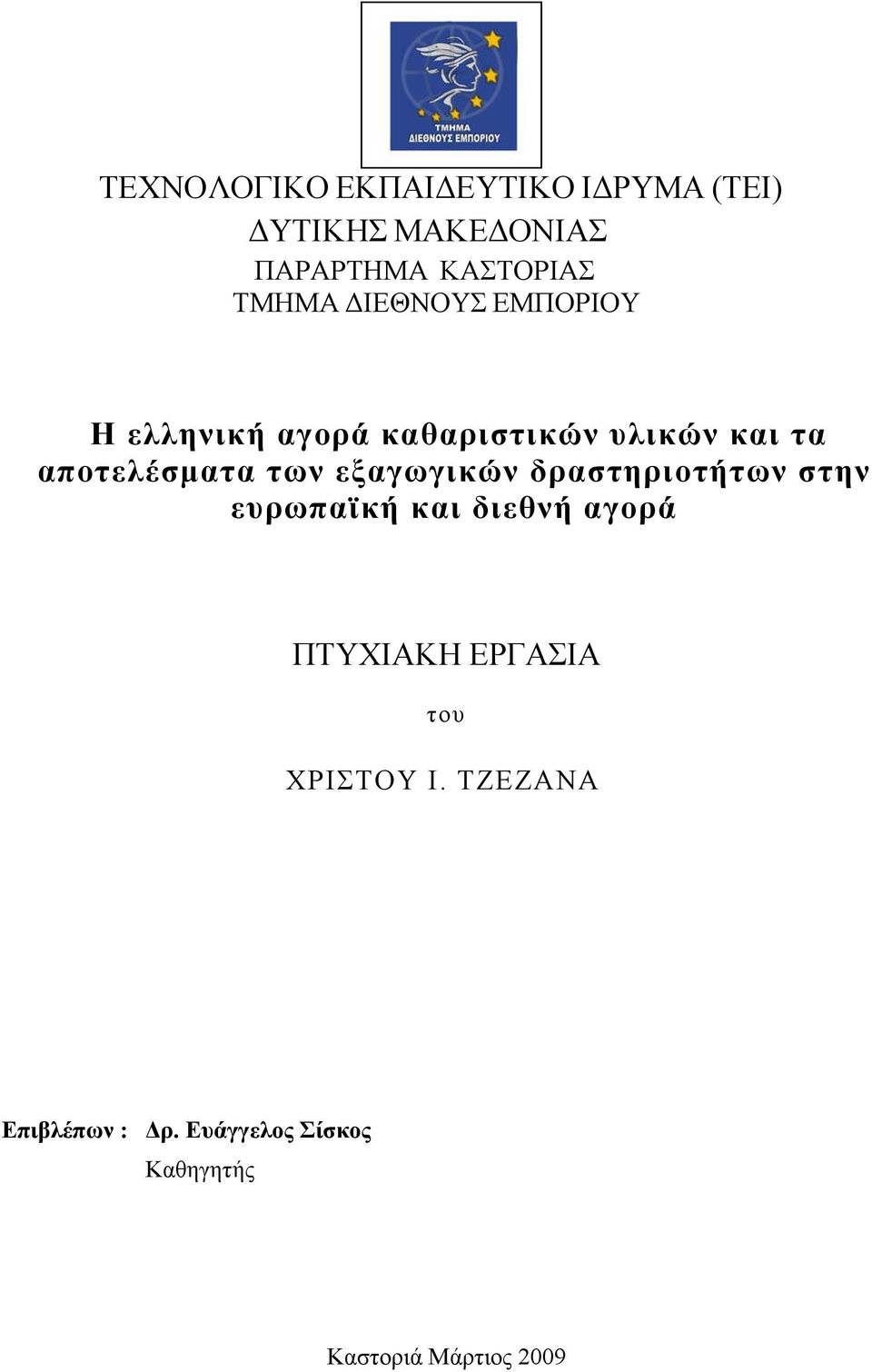 ΤΜΗΜΑ
ΔΙΕΘΝΟΥΣ ΕΜΠΟΡΙΟΥ

ΤΕΧΝΟΛΟΓΙΚΟ ΕΚΠΑΙΔΕΥΤΙΚΟ ΙΔΡΥΜΑ (ΤΕΙ)
ΔΥΤΙΚΗΣ ΜΑΚΕΔΟΝΙΑΣ
ΠΑΡΑΡΤΗΜΑ ΚΑΣΤΟΡΙΑΣ
ΤΜΗΜΑ ΔΙΕΘΝΟΥΣ ΕΜΠΟΡΙΟΥ

Η ελληνική αγορά καθαριστικών υλικών και τα αποτελέσματα των εξαγωγικών δραστηριοτήτων στην ευρωπαϊκή και διεθνή αγορά

ΠΤΥΧΙΑΚΗ ΕΡΓΑΣΙΑ

του

ΧΡΙΣΤΟΥ Ι. ΤΖΕΖΑΝΑ

Επιβλέπων : Δρ. Ευάγγελος Σίσκος
Καθηγητής

Καστοριά Μάρτιος 2009